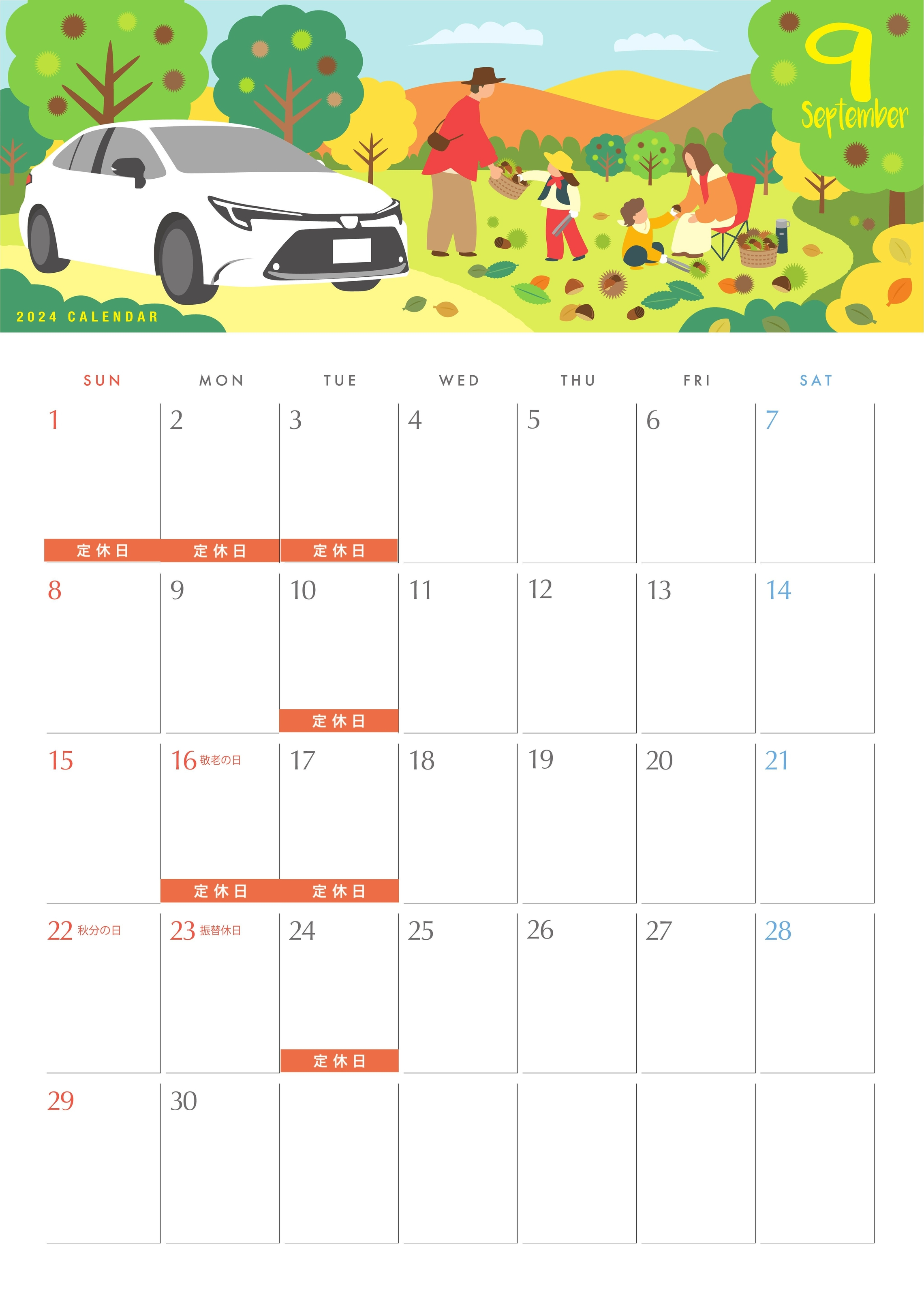 9
September

2024 CALENDAR

| SUN | MON | TUE | WED | THU | FRI | SAT |
|---|---|---|---|---|---|---|
| 1 定休日 | 2 定休日 | 3 定休日 | 4 | 5 | 6 | 7 |
| 8 | 9 | 10 定休日 | 11 | 12 | 13 | 14 |
| 15 | 16 敬老の日 定休日 | 17 定休日 | 18 | 19 | 20 | 21 |
| 22 秋分の日 | 23 振替休日 | 24 定休日 | 25 | 26 | 27 | 28 |
| 29 | 30 | | | | | |